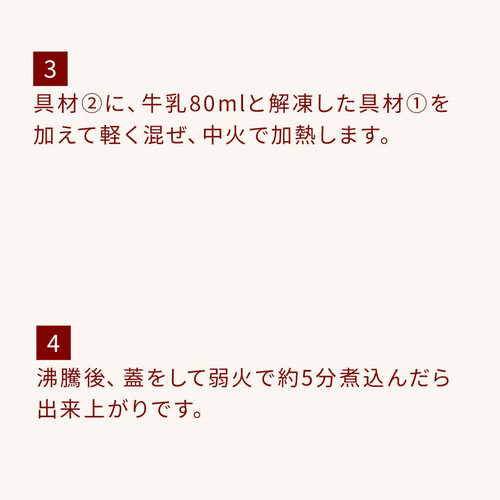 3

具材②に、牛乳80mlと解凍した具材①を加えて軽く混ぜ、中火で加熱します。

4

沸騰後、蓋をして弱火で約5分煮込んだら出来上がりです。